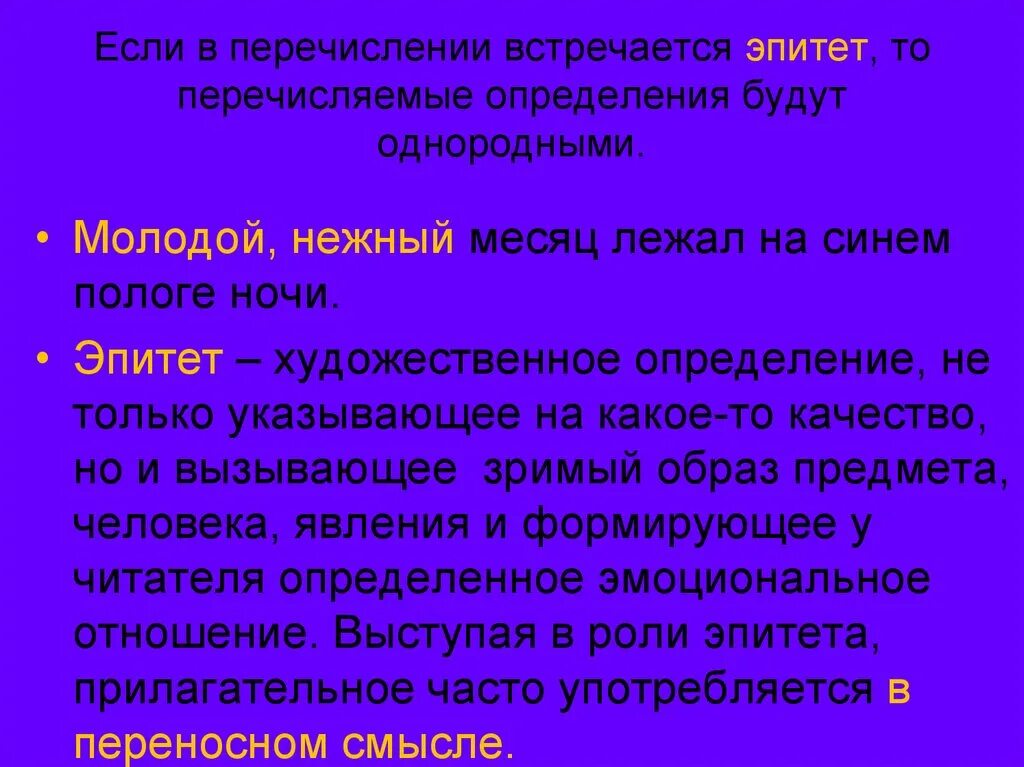 Если в перечислении встречается эпитет, то перечисляемые определения будут однородными.

• Молодой, нежный месяц лежал на синем пологе ночи.

• Эпитет – художественное определение, не только указывающее на какое-то качество, но и вызывающее зримый образ предмета, человека, явления и формирующее у читателя определенное эмоциональное отношение. Выступая в роли эпитета, прилагательное часто употребляется в переносном смысле.